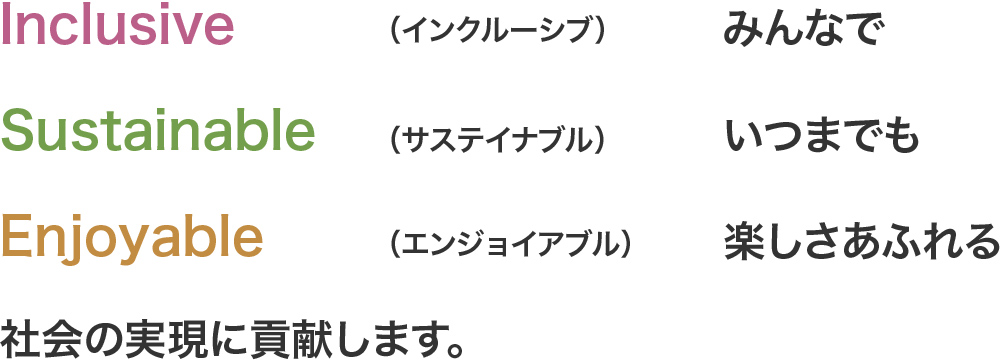 Inclusive （インクルーシブ） みんなで

Sustainable （サステイナブル） いつまでも

Enjoyable （エンジョイアブル） 楽しさあふれる

社会の実現に貢献します。